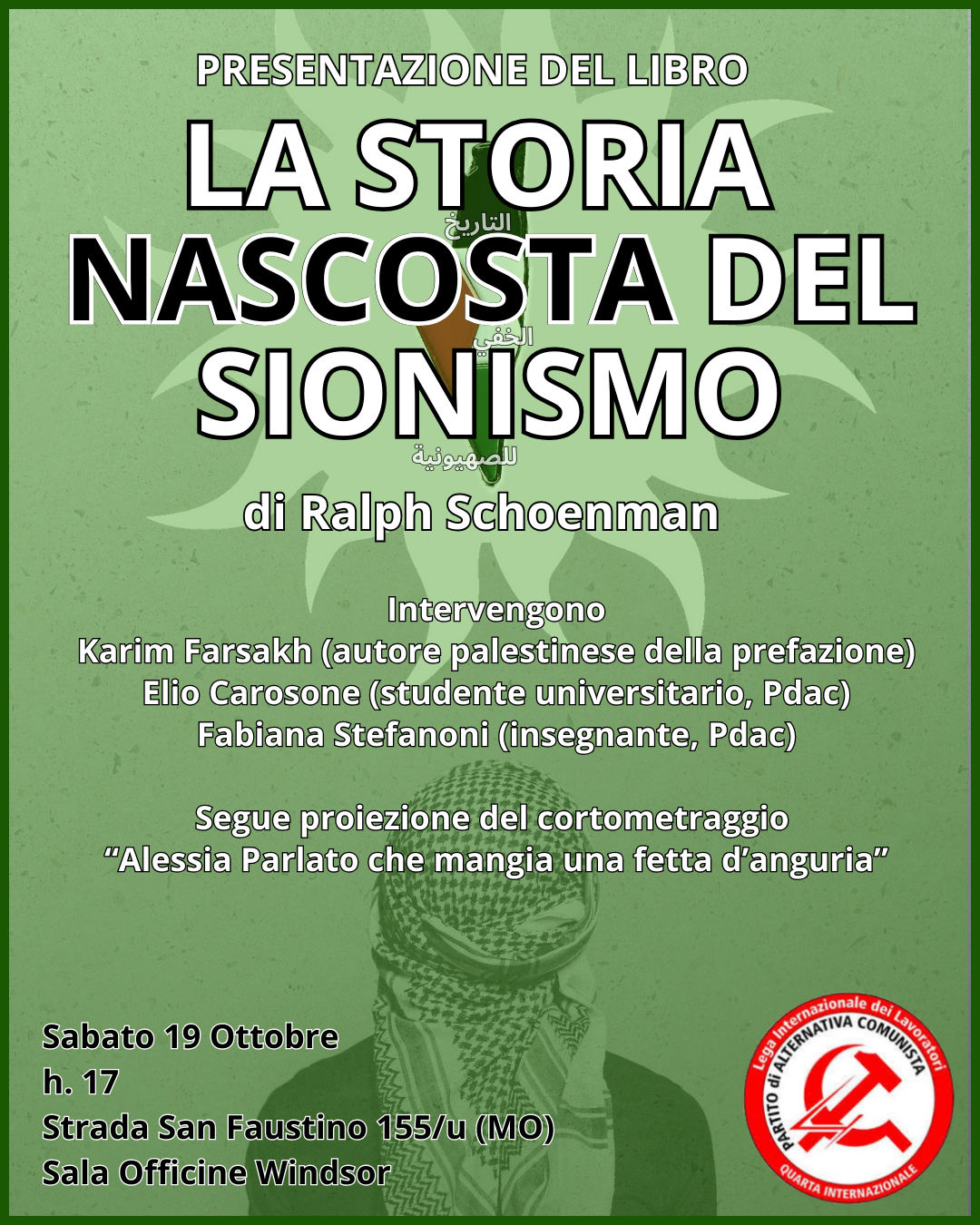 PRESENTAZIONE DEL LIBRO

LA STORIA NASCOSTA DEL SIONISMO

التاريخ
الخفي
للصهيونية

di Ralph Schoenman

Intervengono
Karim Farsakh (autore palestinese della prefazione)
Elio Carosone (studente universitario, Pdac)
Fabiana Stefanoni (insegnante, Pdac)

Segue proiezione del cortometraggio
“Alessia Parlato che mangia una fetta d’anguria”

Sabato 19 Ottobre
h. 17
Strada San Faustino 155/u (MO)
Sala Officine Windsor

Lega Internazionale dei Lavoratori
PARTITO di ALTERNATIVA COMUNISTA
QUARTA INTERNAZIONALE